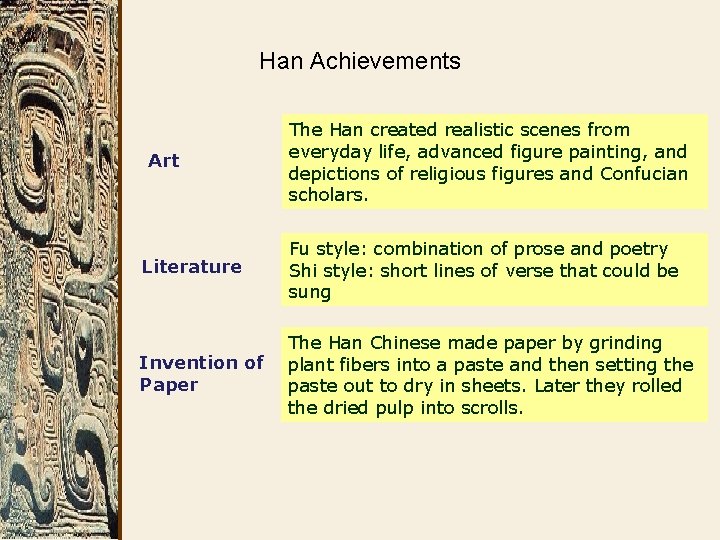 Han Achievements

Art

The Han created realistic scenes from everyday life, advanced figure painting, and depictions of religious figures and Confucian scholars.

Literature

Fu style: combination of prose and poetry
Shi style: short lines of verse that could be sung

Invention of Paper

The Han Chinese made paper by grinding plant fibers into a paste and then setting the paste out to dry in sheets. Later they rolled the dried pulp into scrolls.